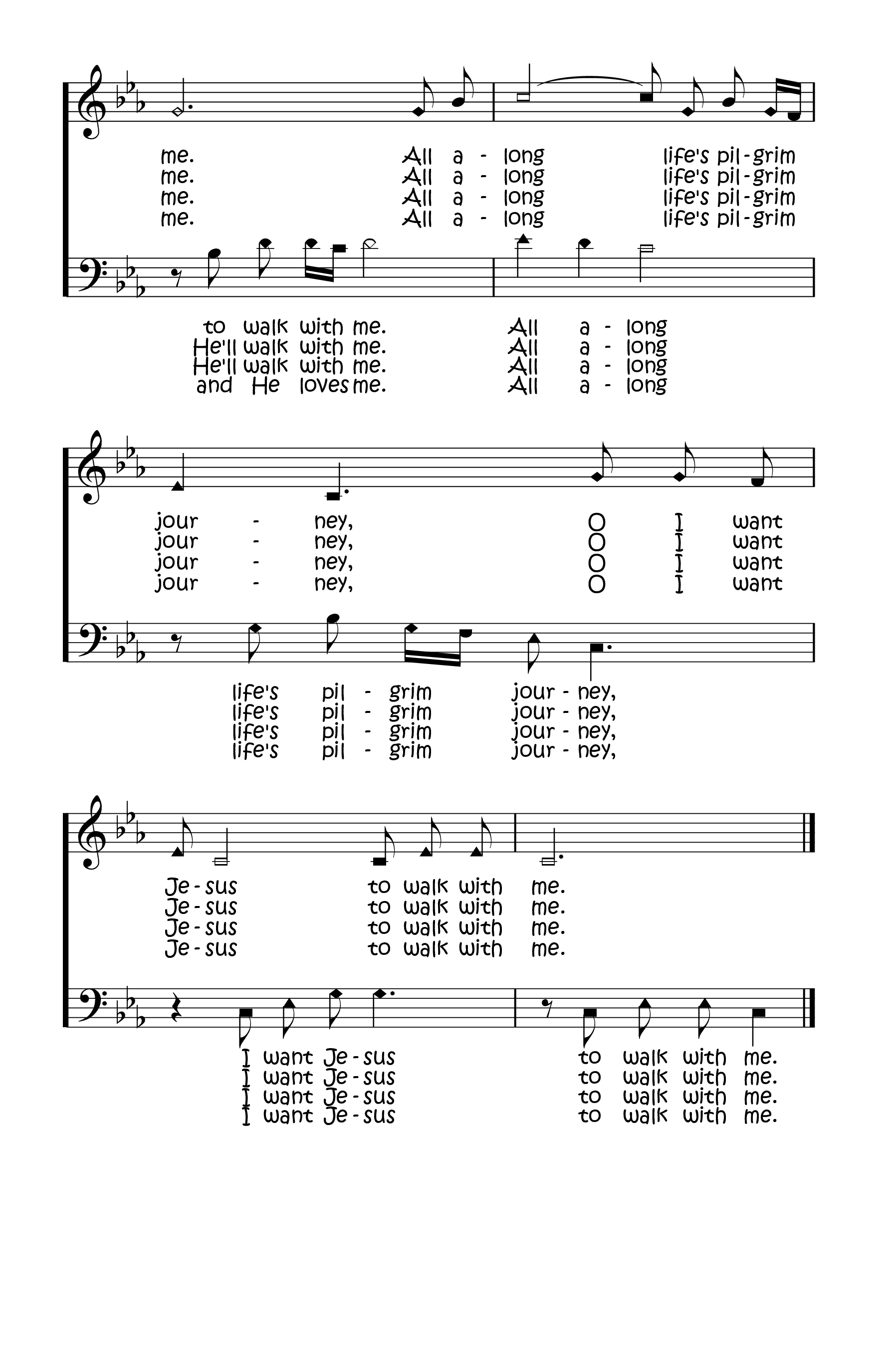 me. All a - long life's pil - grim
me. All a - long life's pil - grim
me. All a - long life's pil - grim
me. All a - long life's pil - grim

to walk with me. All a - long
He'll walk with me. All a - long
He'll walk with me. All a - long
and He loves me. All a - long

jour - ney, O I want
jour - ney, O I want
jour - ney, O I want
jour - ney, O I want

life's pil - grim jour - ney,
life's pil - grim jour - ney,
life's pil - grim jour - ney,
life's pil - grim jour - ney,

Je - sus to walk with me.
Je - sus to walk with me.
Je - sus to walk with me.
Je - sus to walk with me.

I want Je - sus to walk with me.
I want Je - sus to walk with me.
I want Je - sus to walk with me.
I want Je - sus to walk with me.